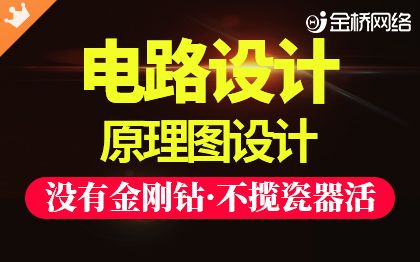 金桥网络

电路设计

原理图设计

没有金刚钻·不揽瓷器活